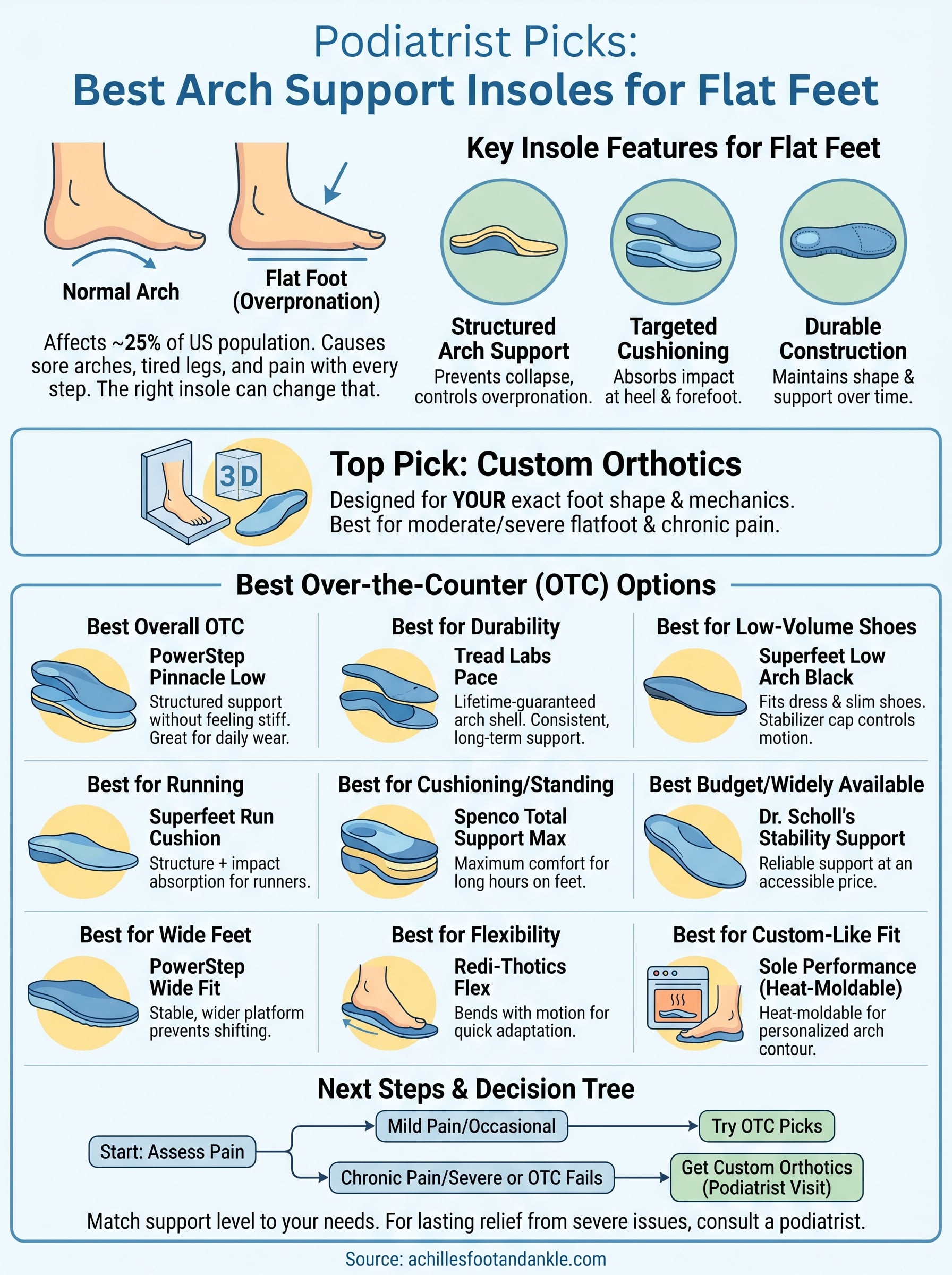 Podiatrist Picks:
Best Arch Support Insoles for Flat Feet

Normal Arch

Flat Foot (Overpronation)

Affects ~25% of US population. Causes sore arches, tired legs, and pain with every step. The right insole can change that.

Key Insole Features for Flat Feet

Structured Arch Support
Prevents collapse, controls overpronation.

Targeted Cushioning
Absorbs impact at heel & forefoot.

Durable Construction
Maintains shape & support over time.

3D

Top Pick: Custom Orthotics
Designed for YOUR exact foot shape & mechanics.
Best for moderate/severe flatfoot & chronic pain.

Best Over-the-Counter (OTC) Options

Best Overall OTC
PowerStep Pinnacle Low
Structured support without feeling stiff. Great for daily wear.

Best for Durability
Tread Labs Pace
Lifetime-guaranteed arch shell. Consistent, long-term support.

Best for Low-Volume Shoes
Superfeet Low Arch Black
Fits dress & slim shoes. Stabilizer cap controls motion.

Best for Running
Superfeet Run Cushion
Structure + impact absorption for runners.

Best for Cushioning/Standing
Spenco Total Support Max
Maximum comfort for long hours on feet.

Best Budget/Widely Available
Dr. Scholl's Stability Support
Reliable support at an accessible price.

Best for Wide Feet
PowerStep Wide Fit
Stable, wider platform prevents shifting.

Best for Flexibility
Redi-Thotics Flex
Bends with motion for quick adaptation.

Best for Custom-Like Fit
Sole Performance (Heat-Moldable)
Heat-moldable for personalized arch contour.

Next Steps & Decision Tree

Start: Assess Pain

Mild Pain/Occasional

Try OTC Picks

Chronic Pain/Severe or OTC Fails

Get Custom Orthotics (Podiatrist Visit)

Match support level to your needs. For lasting relief from severe issues, consult a podiatrist.

Source: achillesfootandankle.com